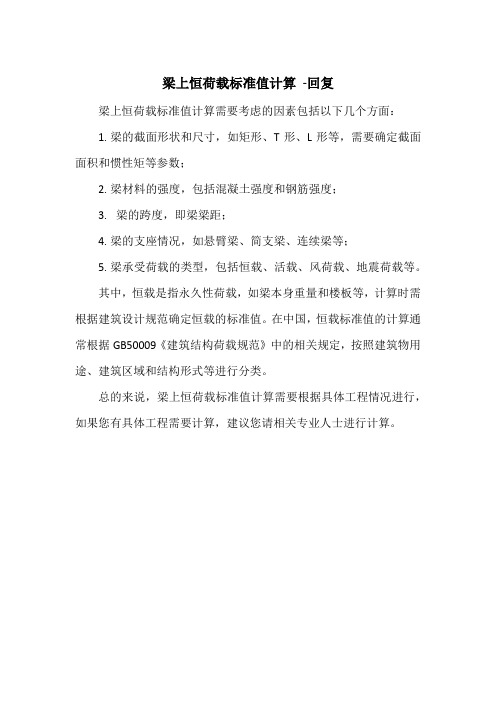 梁上恒荷载标准值计算 -回复

梁上恒荷载标准值计算需要考虑的因素包括以下几个方面：

1. 梁的截面形状和尺寸，如矩形、T 形、L 形等，需要确定截面面积和惯性矩等参数；

2. 梁材料的强度，包括混凝土强度和钢筋强度；

3. 梁的跨度，即梁梁距；

4. 梁的支座情况，如悬臂梁、简支梁、连续梁等；

5. 梁承受荷载的类型，包括恒载、活载、风荷载、地震荷载等。

其中，恒载是指永久性荷载，如梁本身重量和楼板等，计算时需根据建筑设计规范确定恒载的标准值。在中国，恒载标准值的计算通常根据 GB50009《建筑结构荷载规范》中的相关规定，按照建筑物用途、建筑区域和结构形式等进行分类。

总的来说，梁上恒荷载标准值计算需要根据具体工程情况进行，如果您有具体工程需要计算，建议您请相关专业人士进行计算。